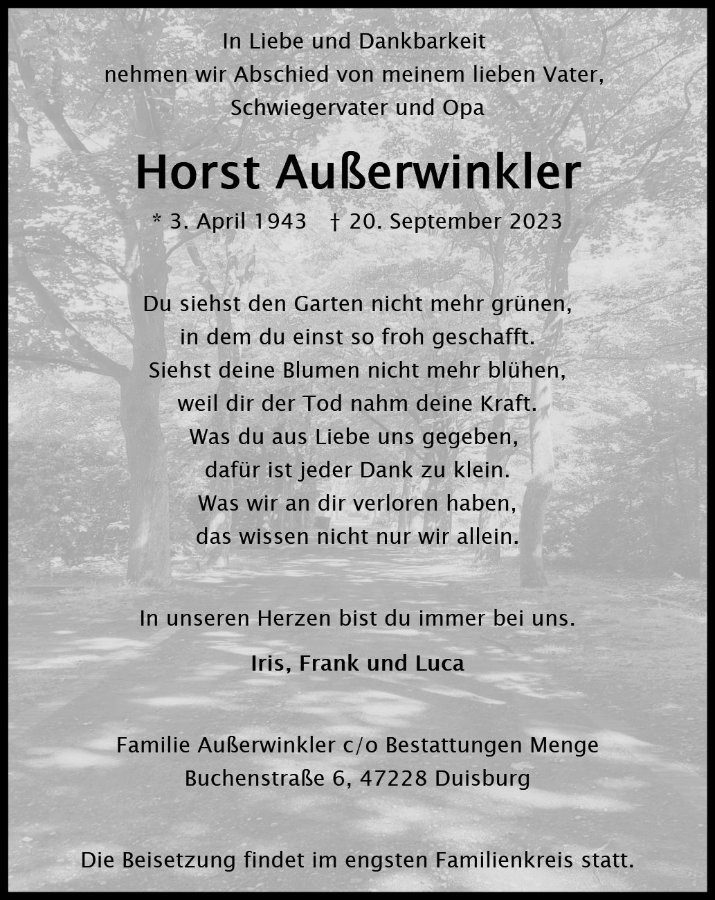 In Liebe und Dankbarkeit
nehmen wir Abschied von meinem lieben Vater,
Schwiegervater und Opa

Horst Außerwinkler

* 3. April 1943 † 20. September 2023

Du siehst den Garten nicht mehr grünen,
in dem du einst so froh geschafft.
Siehst deine Blumen nicht mehr blühen,
weil dir der Tod nahm deine Kraft.
Was du aus Liebe uns gegeben,
dafür ist jeder Dank zu klein.
Was wir an dir verloren haben,
das wissen nicht nur wir allein.

In unseren Herzen bist du immer bei uns.

Iris, Frank und Luca

Familie Außerwinkler c/o Bestattungen Menge
Buchenstraße 6, 47228 Duisburg

Die Beisetzung findet im engsten Familienkreis statt.